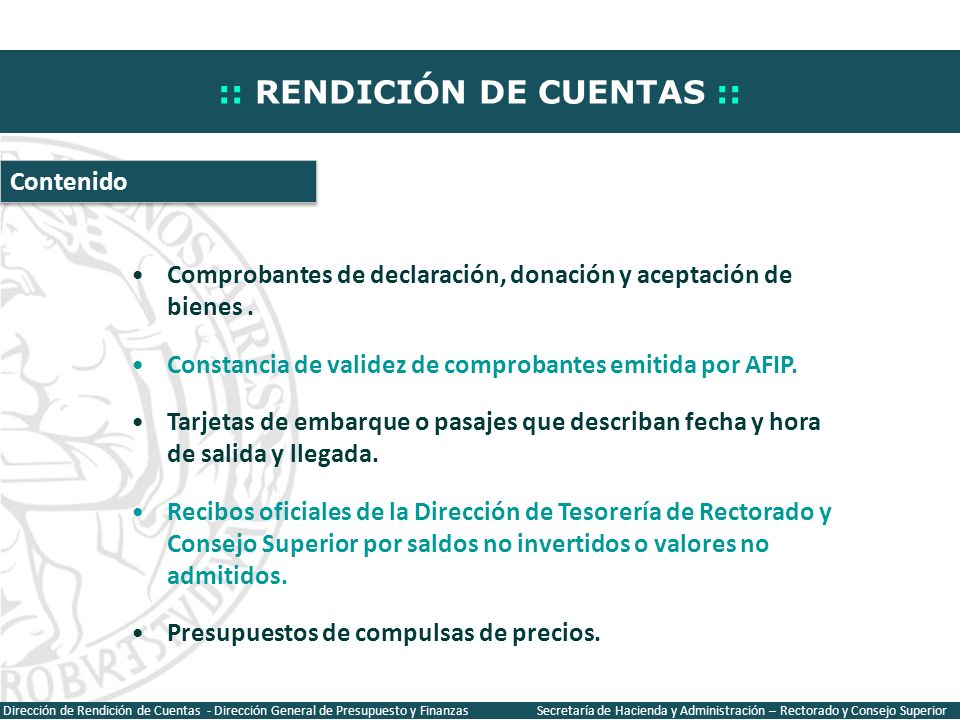 :: RENDICIÓN DE CUENTAS ::

Contenido

• Comprobantes de declaración, donación y aceptación de bienes .

• Constancia de validez de comprobantes emitida por AFIP.

• Tarjetas de embarque o pasajes que describan fecha y hora de salida y llegada.

• Recibos oficiales de la Dirección de Tesorería de Rectorado y Consejo Superior por saldos no invertidos o valores no admitidos.

• Presupuestos de compulsas de precios.

Dirección de Rendición de Cuentas - Dirección General de Presupuesto y Finanzas

Secretaría de Hacienda y Administración – Rectorado y Consejo Superior